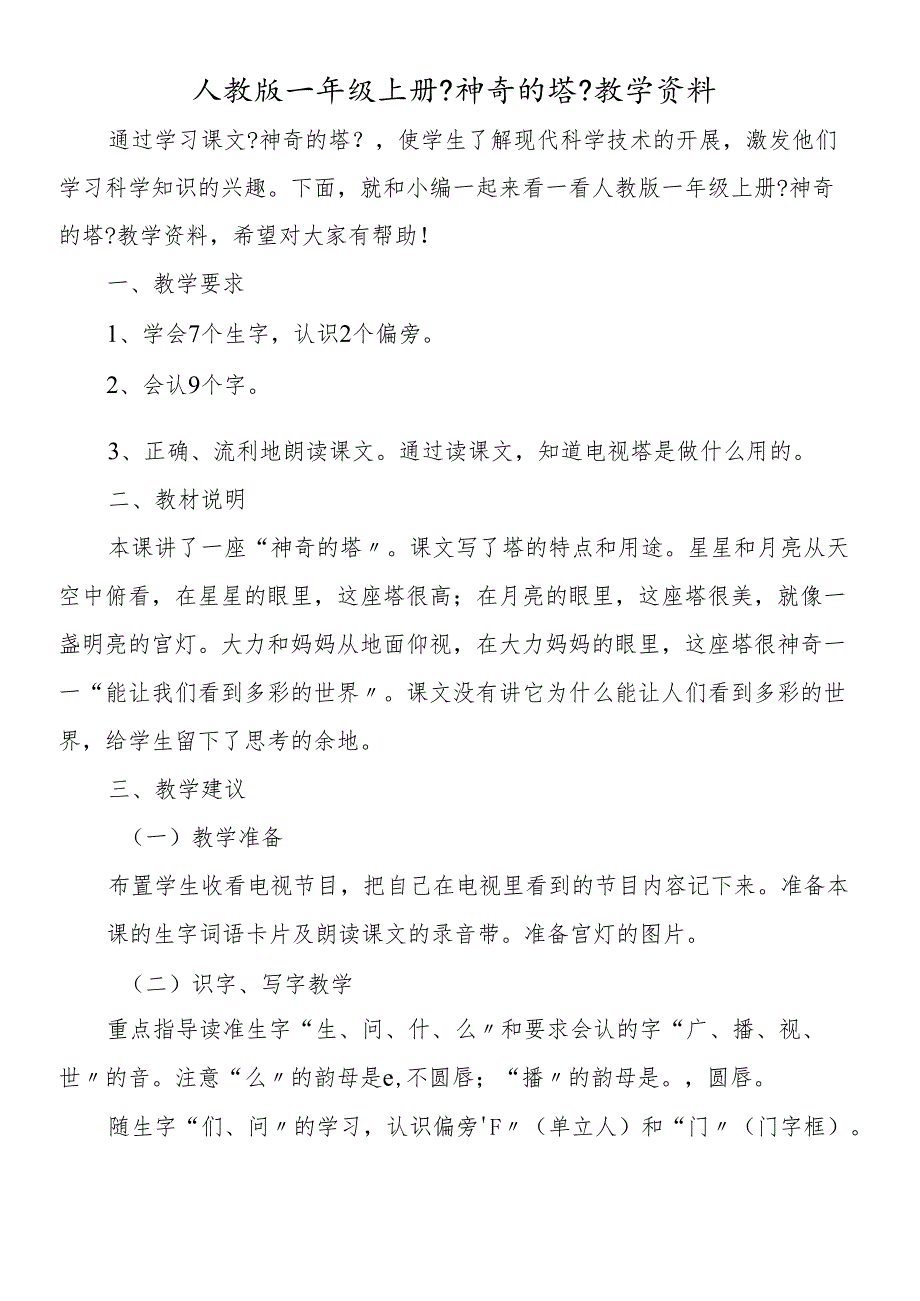 人教版一年级上册?神奇的塔?教学资料

通过学习课文?神奇的塔?，使学生了解现代科学技术的开展，激发他们学习科学知识的兴趣。下面，就和小编一起来看一看人教版一年级上册?神奇的塔?教学资料，希望对大家有帮助！

一、教学要求

1、学会7个生字，认识2个偏旁。

2、会认9个字。

3、正确、流利地朗读课文。通过读课文，知道电视塔是做什么用的。

二、教材说明

本课讲了一座“神奇的塔〃。课文写了塔的特点和用途。星星和月亮从天空中俯看，在星星的眼里，这座塔很高；在月亮的眼里，这座塔很美，就像一盏明亮的宫灯。大力和妈妈从地面仰视，在大力妈妈的眼里，这座塔很神奇一一“能让我们看到多彩的世界〃。课文没有讲它为什么能让人们看到多彩的世界，给学生留下了思考的余地。

三、教学建议

（一）教学准备

布置学生收看电视节目，把自己在电视里看到的节目内容记下来。准备本课的生字词语卡片及朗读课文的录音带。准备宫灯的图片。

（二）识字、写字教学

重点指导读准生字“生、问、什、么〃和要求会认的字“广、播、视、世〃的音。注意“么〃的韵母是e,不圆唇；“播〃的韵母是。，圆唇。

随生字“们、问〃的学习，认识偏旁'F〃（单立人）和“门〃（门字框）。